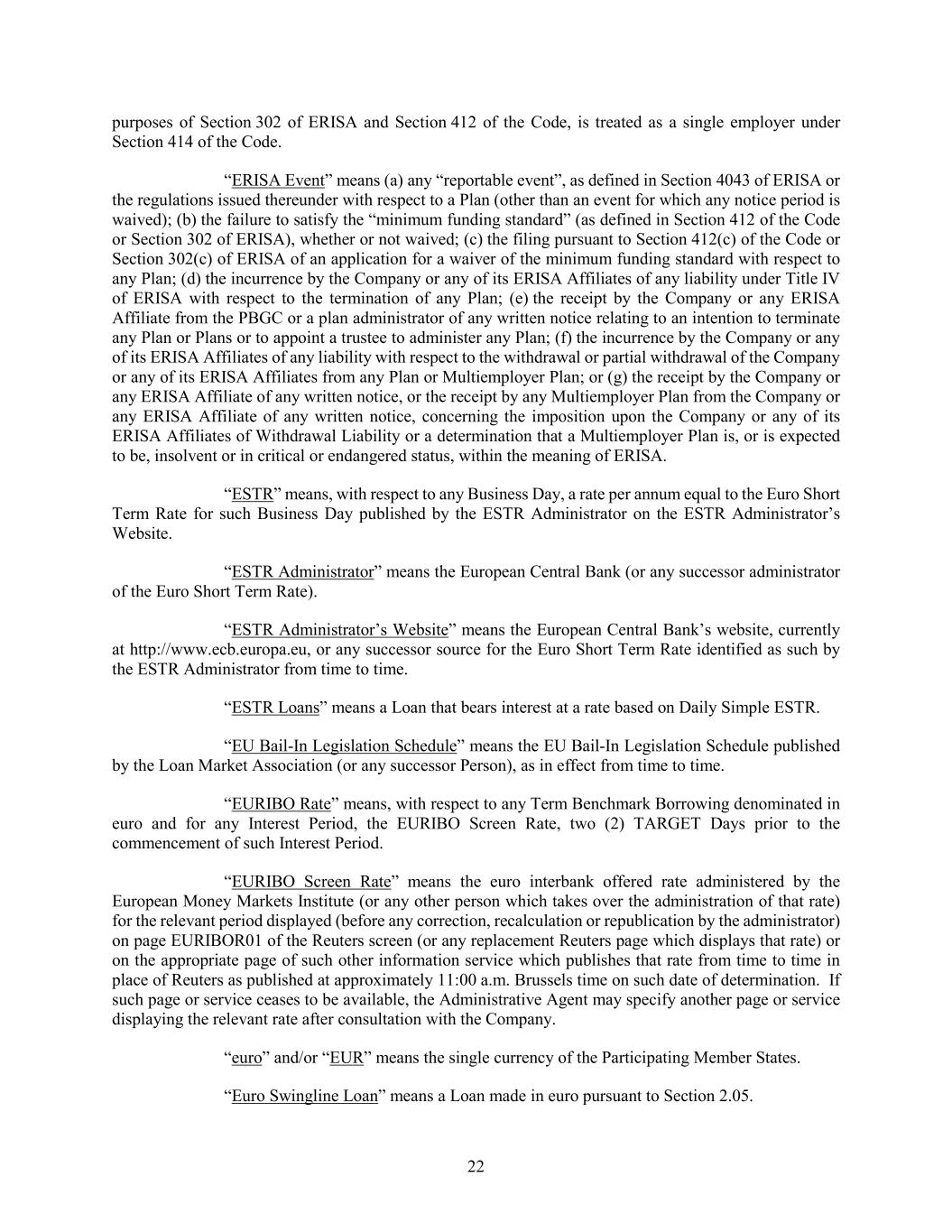 purposes of Section 302 of ERISA and Section 412 of the Code, is treated as a single employer under Section 414 of the Code.

“ERISA Event” means (a) any “reportable event”, as defined in Section 4043 of ERISA or the regulations issued thereunder with respect to a Plan (other than an event for which any notice period is waived); (b) the failure to satisfy the “minimum funding standard” (as defined in Section 412 of the Code or Section 302 of ERISA), whether or not waived; (c) the filing pursuant to Section 412(c) of the Code or Section 302(c) of ERISA of an application for a waiver of the minimum funding standard with respect to any Plan; (d) the incurrence by the Company or any of its ERISA Affiliates of any liability under Title IV of ERISA with respect to the termination of any Plan; (e) the receipt by the Company or any ERISA Affiliate from the PBGC or a plan administrator of any written notice relating to an intention to terminate any Plan or Plans or to appoint a trustee to administer any Plan; (f) the incurrence by the Company or any of its ERISA Affiliates of any liability with respect to the withdrawal or partial withdrawal of the Company or any of its ERISA Affiliates from any Plan or Multiemployer Plan; or (g) the receipt by the Company or any ERISA Affiliate of any written notice, or the receipt by any Multiemployer Plan from the Company or any ERISA Affiliate of any written notice, concerning the imposition upon the Company or any of its ERISA Affiliates of Withdrawal Liability or a determination that a Multiemployer Plan is, or is expected to be, insolvent or in critical or endangered status, within the meaning of ERISA.

“ESTR” means, with respect to any Business Day, a rate per annum equal to the Euro Short Term Rate for such Business Day published by the ESTR Administrator on the ESTR Administrator’s Website.

“ESTR Administrator” means the European Central Bank (or any successor administrator of the Euro Short Term Rate).

“ESTR Administrator’s Website” means the European Central Bank’s website, currently at http://www.ecb.europa.eu, or any successor source for the Euro Short Term Rate identified as such by the ESTR Administrator from time to time.

“ESTR Loans” means a Loan that bears interest at a rate based on Daily Simple ESTR.

“EU Bail-In Legislation Schedule” means the EU Bail-In Legislation Schedule published by the Loan Market Association (or any successor Person), as in effect from time to time.

“EURIBO Rate” means, with respect to any Term Benchmark Borrowing denominated in euro and for any Interest Period, the EURIBO Screen Rate, two (2) TARGET Days prior to the commencement of such Interest Period.

“EURIBO Screen Rate” means the euro interbank offered rate administered by the European Money Markets Institute (or any other person which takes over the administration of that rate) for the relevant period displayed (before any correction, recalculation or republication by the administrator) on page EURIBOR01 of the Reuters screen (or any replacement Reuters page which displays that rate) or on the appropriate page of such other information service which publishes that rate from time to time in place of Reuters as published at approximately 11:00 a.m. Brussels time on such date of determination. If such page or service ceases to be available, the Administrative Agent may specify another page or service displaying the relevant rate after consultation with the Company.

“euro” and/or “EUR” means the single currency of the Participating Member States.

“Euro Swingline Loan” means a Loan made in euro pursuant to Section 2.05.

22